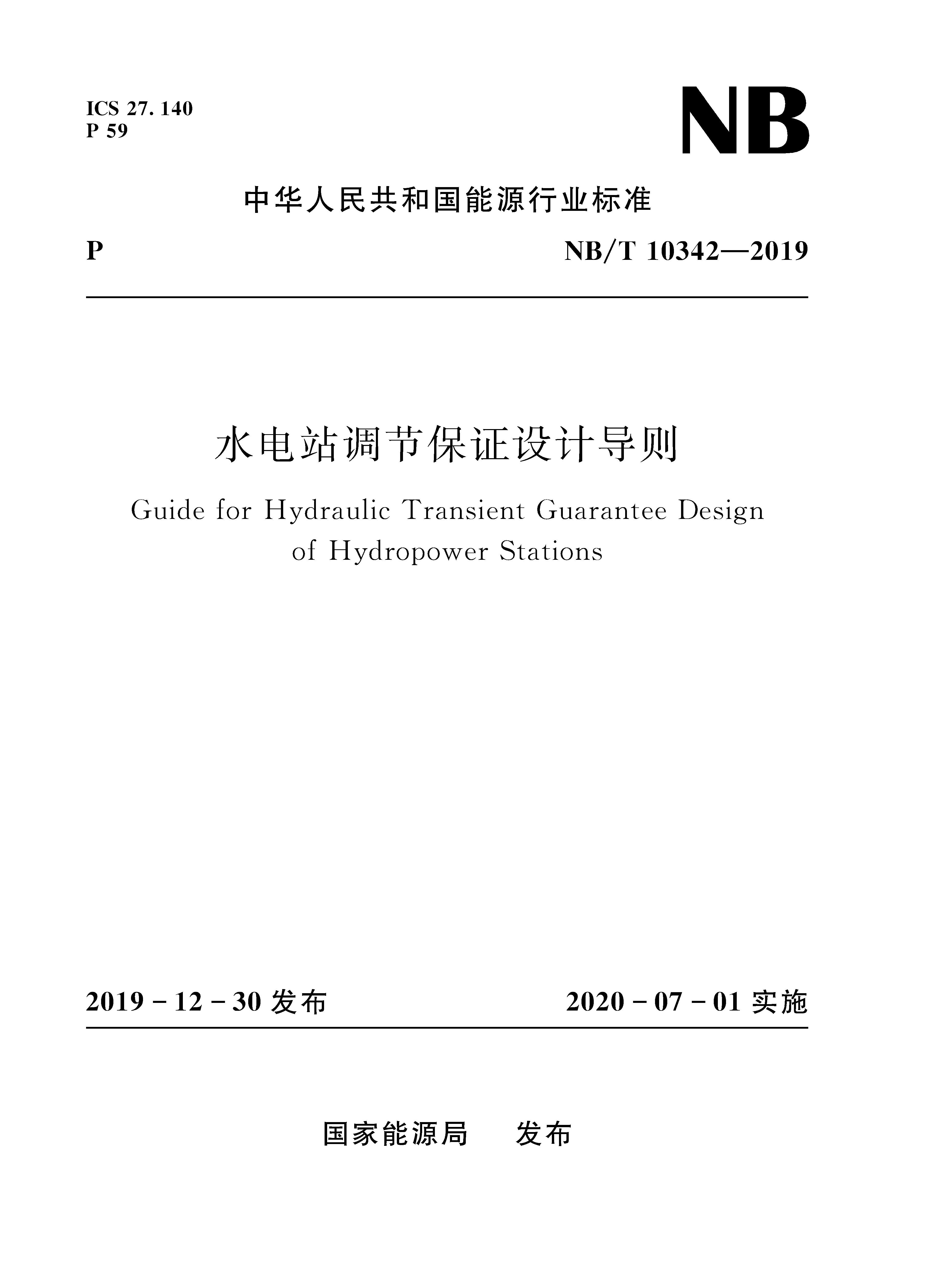 ICS 27.140
P 59

NB

中华人民共和国能源行业标准

P

NB/T 10342—2019

水电站调节保证设计导则

Guide for Hydraulic Transient Guarantee Design of Hydropower Stations

2019－12－30 发布

2020－07－01 实施

国家能源局　发布